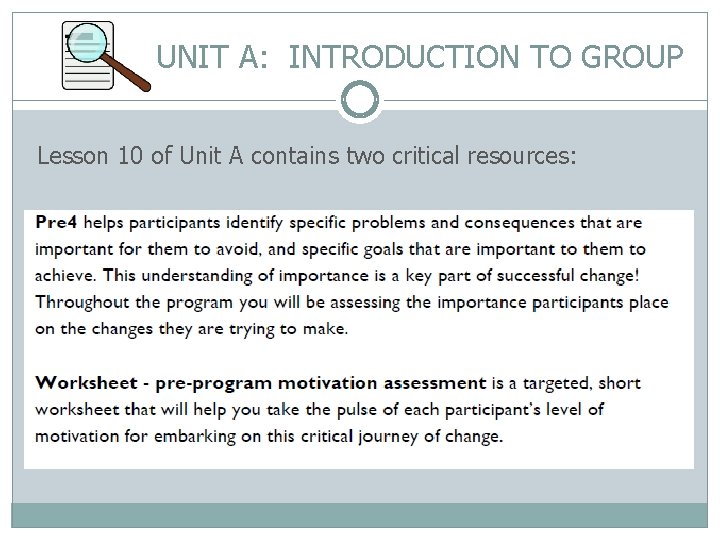 UNIT A: INTRODUCTION TO GROUP

Lesson 10 of Unit A contains two critical resources:

Pre4 helps participants identify specific problems and consequences that are important for them to avoid, and specific goals that are important to them to achieve. This understanding of importance is a key part of successful change! Throughout the program you will be assessing the importance participants place on the changes they are trying to make.

Worksheet - pre-program motivation assessment is a targeted, short worksheet that will help you take the pulse of each participant's level of motivation for embarking on this critical journey of change.